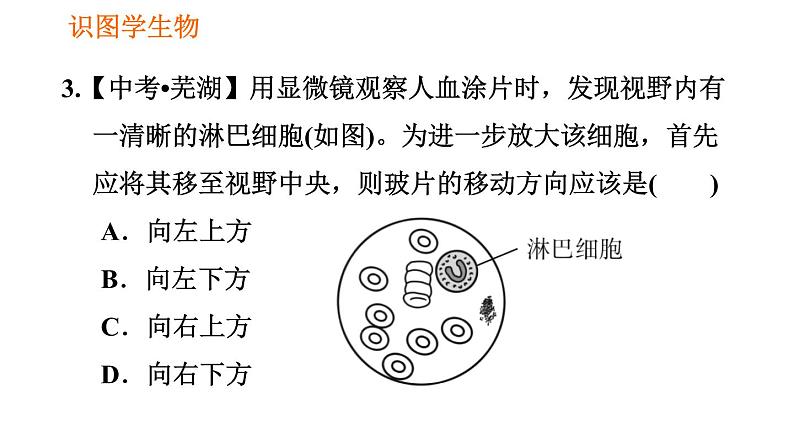 识图学生物

3.【中考•芜湖】用显微镜观察人血涂片时，发现视野内有一清晰的淋巴细胞(如图)。为进一步放大该细胞，首先应将其移至视野中央，则玻片的移动方向应该是(　　)

A．向左上方

B．向左下方

C．向右上方

D．向右下方

淋巴细胞